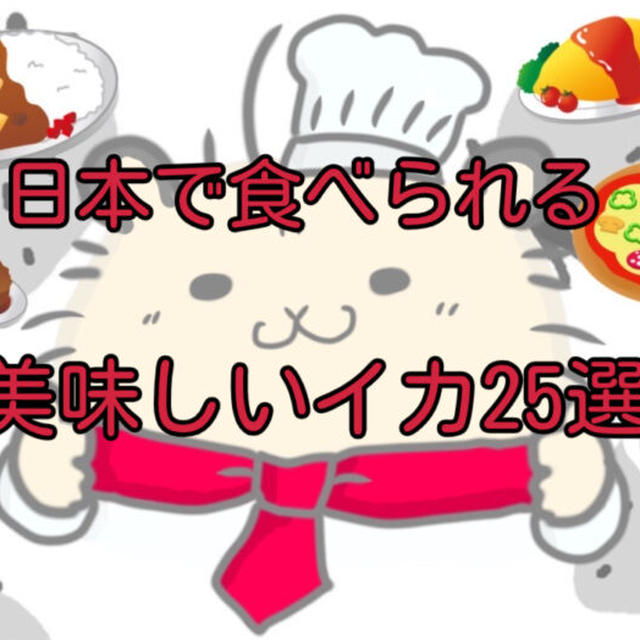 日本で食べられる

美味しいイカ25選